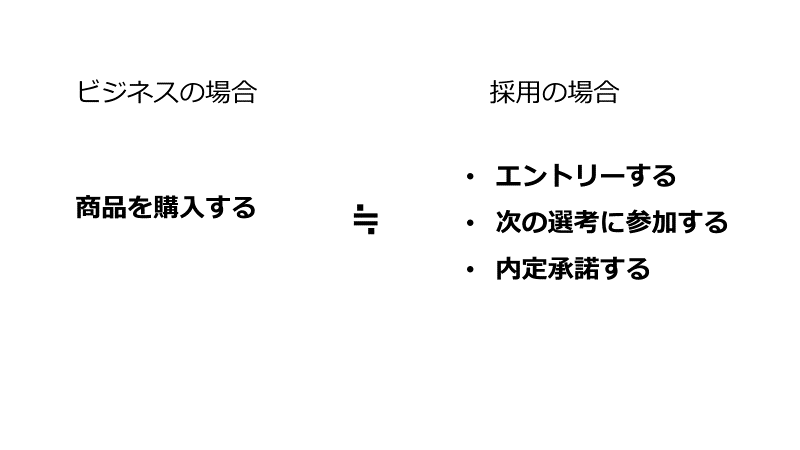 ビジネスの場合

商品を購入する

≒

採用の場合

• エントリーする
• 次の選考に参加する
• 内定承諾する